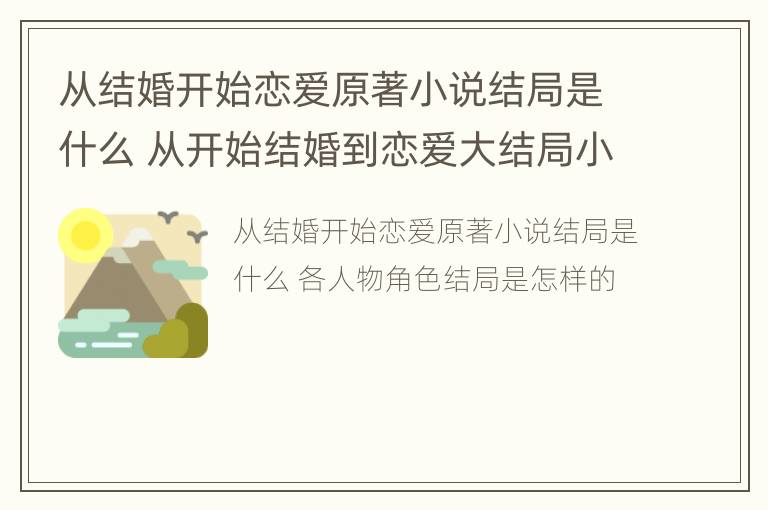 从结婚开始恋爱原著小说结局是什么 从开始结婚到恋爱大结局小

从结婚开始恋爱原著小说结局是什么 各人物角色结局是怎样的